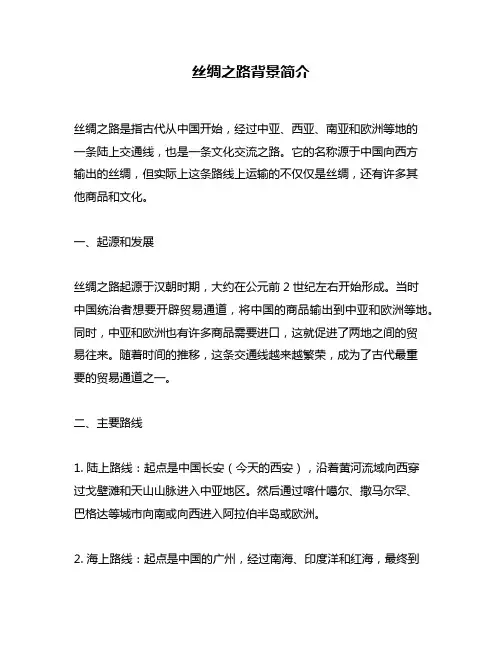 丝绸之路背景简介

丝绸之路是指古代从中国开始，经过中亚、西亚、南亚和欧洲等地的一条陆上交通线，也是一条文化交流之路。它的名称源于中国向西方输出的丝绸，但实际上这条路线上运输的不仅仅是丝绸，还有许多其他商品和文化。

一、起源和发展

丝绸之路起源于汉朝时期，大约在公元前 2 世纪左右开始形成。当时中国统治者想要开辟贸易通道，将中国的商品输出到中亚和欧洲等地。同时，中亚和欧洲也有许多商品需要进口，这就促进了两地之间的贸易往来。随着时间的推移，这条交通线越来越繁荣，成为了古代最重要的贸易通道之一。

二、主要路线

1. 陆上路线：起点是中国长安（今天的西安），沿着黄河流域向西穿过戈壁滩和天山山脉进入中亚地区。然后通过喀什噶尔、撒马尔罕、巴格达等城市向南或向西进入阿拉伯半岛或欧洲。

2. 海上路线：起点是中国的广州，经过南海、印度洋和红海，最终到